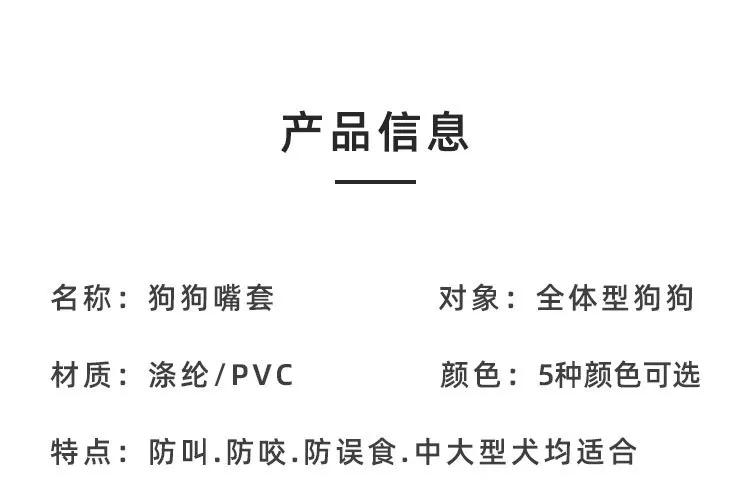 产品信息

名称：狗狗嘴套 对象：全体型狗狗

材质：涤纶/PVC 颜色：5种颜色可选

特点：防叫.防咬.防误食.中大型犬均适合